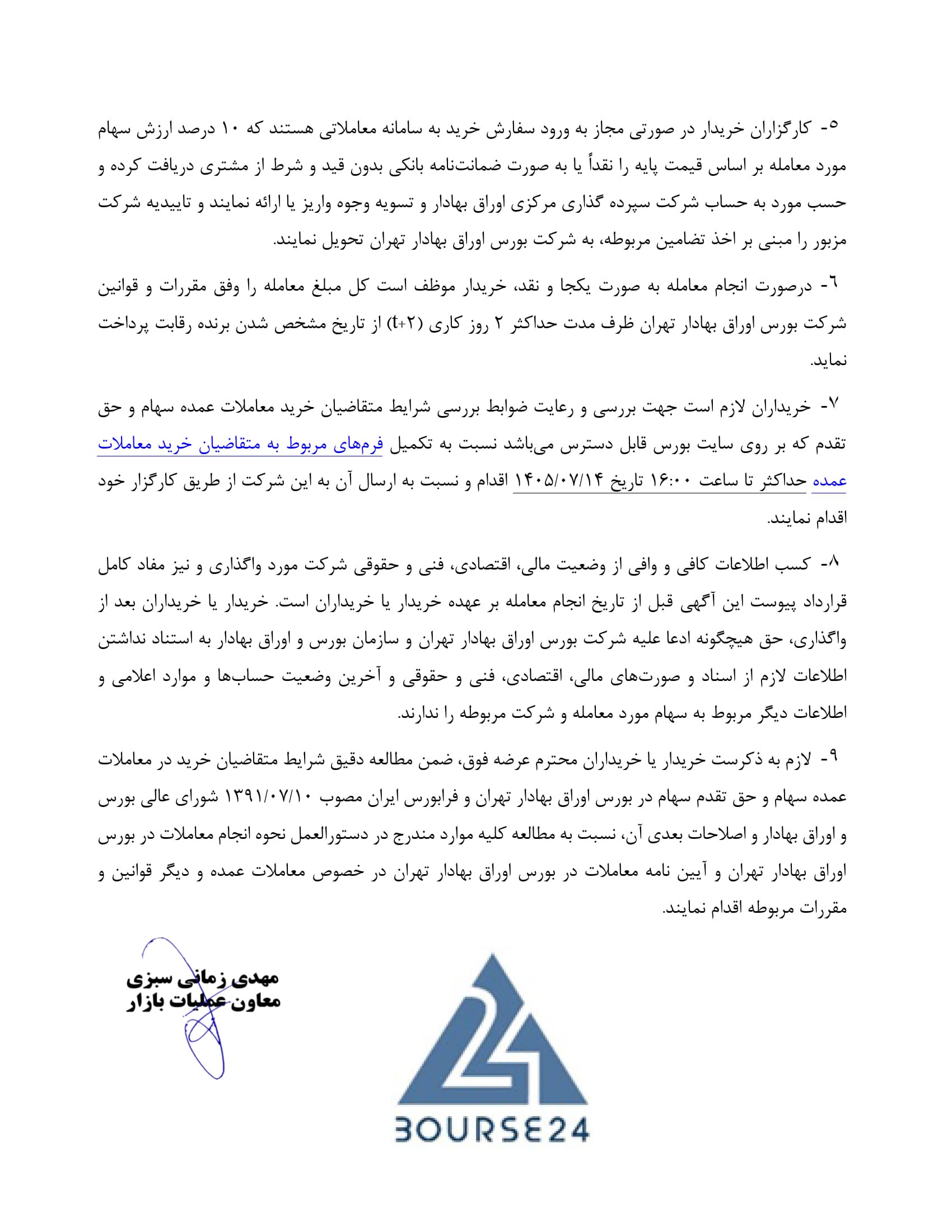 ۵- کارگزاران خریدار در صورتی مجاز به ورود سفارش خرید به سامانه معاملاتی هستند که ۱۰ درصد ارزش سهام مورد معامله بر اساس قیمت پایه را نقداً یا به صورت ضمانت‌نامه بانکی بدون قید و شرط از مشتری دریافت کرده و حسب مورد به حساب شرکت سپرده گذاری مرکزی اوراق بهادار و تسویه وجوه واریز یا ارائه نمایند و تاییدیه شرکت مزبور را مبنی بر اخذ تضامین مربوطه، به شرکت بورس اوراق بهادار تهران تحویل نمایند.

۶- درصورت انجام معامله به صورت یکجا و نقد، خریدار موظف است کل مبلغ معامله را وفق مقررات و قوانین شرکت بورس اوراق بهادار تهران ظرف مدت حداکثر ۲ روز کاری (t+۲) از تاریخ مشخص شدن برنده رقابت پرداخت نماید.

۷- خریداران لازم است جهت بررسی و رعایت ضوابط بررسی شرایط متقاضیان خرید معاملات عمده سهام و حق تقدم که بر روی سایت بورس قابل دسترس می‌باشد نسبت به تکمیل فرم‌های مربوط به متقاضیان خرید معاملات عمده حداکثر تا ساعت ۱۶:۰۰ تاریخ ۱۴۰۵/۰۷/۱۴ اقدام و نسبت به ارسال آن به این شرکت از طریق کارگزار خود اقدام نمایند.

۸- کسب اطلاعات کافی و وافی از وضعیت مالی، اقتصادی، فنی و حقوقی شرکت مورد واگذاری و نیز مفاد کامل قرارداد پیوست این آگهی قبل از تاریخ انجام معامله بر عهده خریدار یا خریداران است. خریدار یا خریداران بعد از واگذاری، حق هیچگونه ادعا علیه شرکت بورس اوراق بهادار تهران و سازمان بورس و اوراق بهادار به استناد نداشتن اطلاعات لازم از اسناد و صورت‌های مالی، اقتصادی، فنی و حقوقی و آخرین وضعیت حساب‌ها و موارد اعلامی و اطلاعات دیگر مربوط به سهام مورد معامله و شرکت مربوطه را ندارند.

۹- لازم به ذکرست خریدار یا خریداران محترم عرضه فوق، ضمن مطالعه دقیق شرایط متقاضیان خرید در معاملات عمده سهام و حق تقدم سهام در بورس اوراق بهادار تهران و فرابورس ایران مصوب ۱۳۹۱/۰۷/۱۰ شورای عالی بورس و اوراق بهادار و اصلاحات بعدی آن، نسبت به مطالعه کلیه موارد مندرج در دستورالعمل نحوه انجام معاملات در بورس اوراق بهادار تهران و آیین نامه معاملات در بورس اوراق بهادار تهران در خصوص معاملات عمده و دیگر قوانین و مقررات مربوطه اقدام نمایند.

مهدی زمانی سبزی
معاون عملیات بازار

BOURSE24